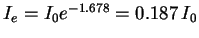 $I_e = I_0 e^{-1.678} = 0.187\, I_0$